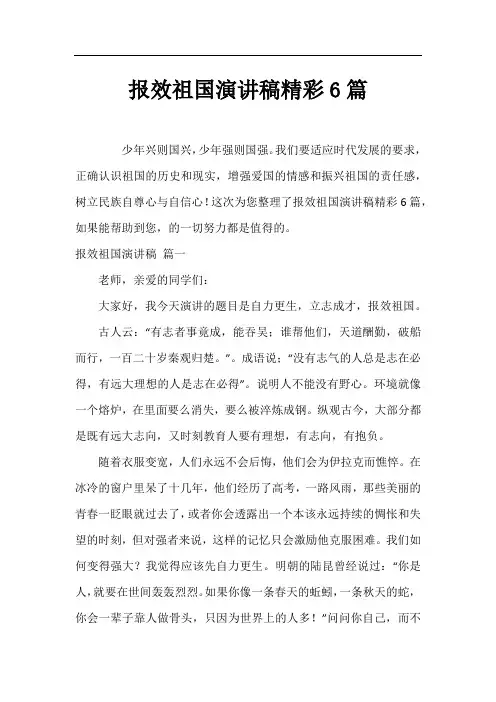 报效祖国演讲稿精彩6篇

少年兴则国兴，少年强则国强。我们要适应时代发展的要求，正确认识祖国的历史和现实，增强爱国的情感和振兴祖国的责任感，树立民族自尊心与自信心！这次为您整理了报效祖国演讲稿精彩6篇，如果能帮助到您，的一切努力都是值得的。

报效祖国演讲稿 篇一

老师，亲爱的同学们：

大家好，我今天演讲的题目是自力更生，立志成才，报效祖国。

古人云：“有志者事竟成，能吞吴；谁帮他们，天道酬勤，破船而行，一百二十岁秦观归楚。”。成语说：“没有志气的人总是志在必得，有远大理想的人是志在必得”。说明人不能没有野心。环境就像一个熔炉，在里面要么消失，要么被淬炼成钢。纵观古今，大部分都是既有远大志向，又时刻教育人要有理想，有志向，有抱负。

随着衣服变宽，人们永远不会后悔，他们会为伊拉克而憔悴。在冰冷的窗户里呆了十几年，他们经历了高考，一路风雨，那些美丽的青春一眨眼就过去了，或者你会透露出一个本该永远持续的惆怅和失望的时刻，但对强者来说，这样的记忆只会激励他克服困难。我们如何变得强大？我觉得应该先自力更生。明朝的陆昆曾经说过：“你是人，就要在世间轰轰烈烈。如果你像一条春天的蚯蚓，一条秋天的蛇，你会一辈子靠人做骨头，只因为世界上的人多！”问问你自己，而不